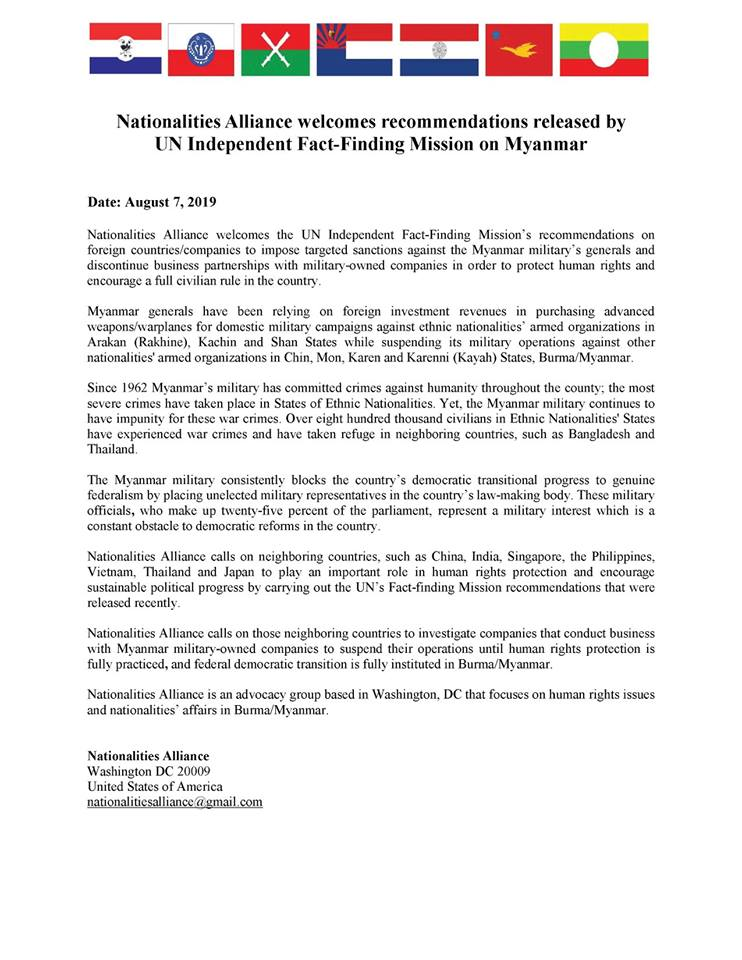 Nationalities Alliance welcomes recommendations released by UN Independent Fact-Finding Mission on Myanmar

Date: August 7, 2019

Nationalities Alliance welcomes the UN Independent Fact-Finding Mission's recommendations on foreign countries/companies to impose targeted sanctions against the Myanmar military's generals and discontinue business partnerships with military-owned companies in order to protect human rights and encourage a full civilian rule in the country.

Myanmar generals have been relying on foreign investment revenues in purchasing advanced weapons/warplanes for domestic military campaigns against ethnic nationalities' armed organizations in Arakan (Rakhine), Kachin and Shan States while suspending its military operations against other nationalities' armed organizations in Chin, Mon, Karen and Karenni (Kayah) States, Burma/Myanmar.

Since 1962 Myanmar's military has committed crimes against humanity throughout the county; the most severe crimes have taken place in States of Ethnic Nationalities. Yet, the Myanmar military continues to have impunity for these war crimes. Over eight hundred thousand civilians in Ethnic Nationalities' States have experienced war crimes and have taken refuge in neighboring countries, such as Bangladesh and Thailand.

The Myanmar military consistently blocks the country's democratic transitional progress to genuine federalism by placing unelected military representatives in the country's law-making body. These military officials, who make up twenty-five percent of the parliament, represent a military interest which is a constant obstacle to democratic reforms in the country.

Nationalities Alliance calls on neighboring countries, such as China, India, Singapore, the Philippines, Vietnam, Thailand and Japan to play an important role in human rights protection and encourage sustainable political progress by carrying out the UN's Fact-finding Mission recommendations that were released recently.

Nationalities Alliance calls on those neighboring countries to investigate companies that conduct business with Myanmar military-owned companies to suspend their operations until human rights protection is fully practiced, and federal democratic transition is fully instituted in Burma/Myanmar.

Nationalities Alliance is an advocacy group based in Washington, DC that focuses on human rights issues and nationalities' affairs in Burma/Myanmar.

Nationalities Alliance
Washington DC 20009
United States of America
nationalitiesalliance@gmail.com